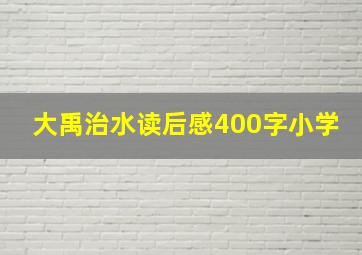 大禹治水读后感400字小学